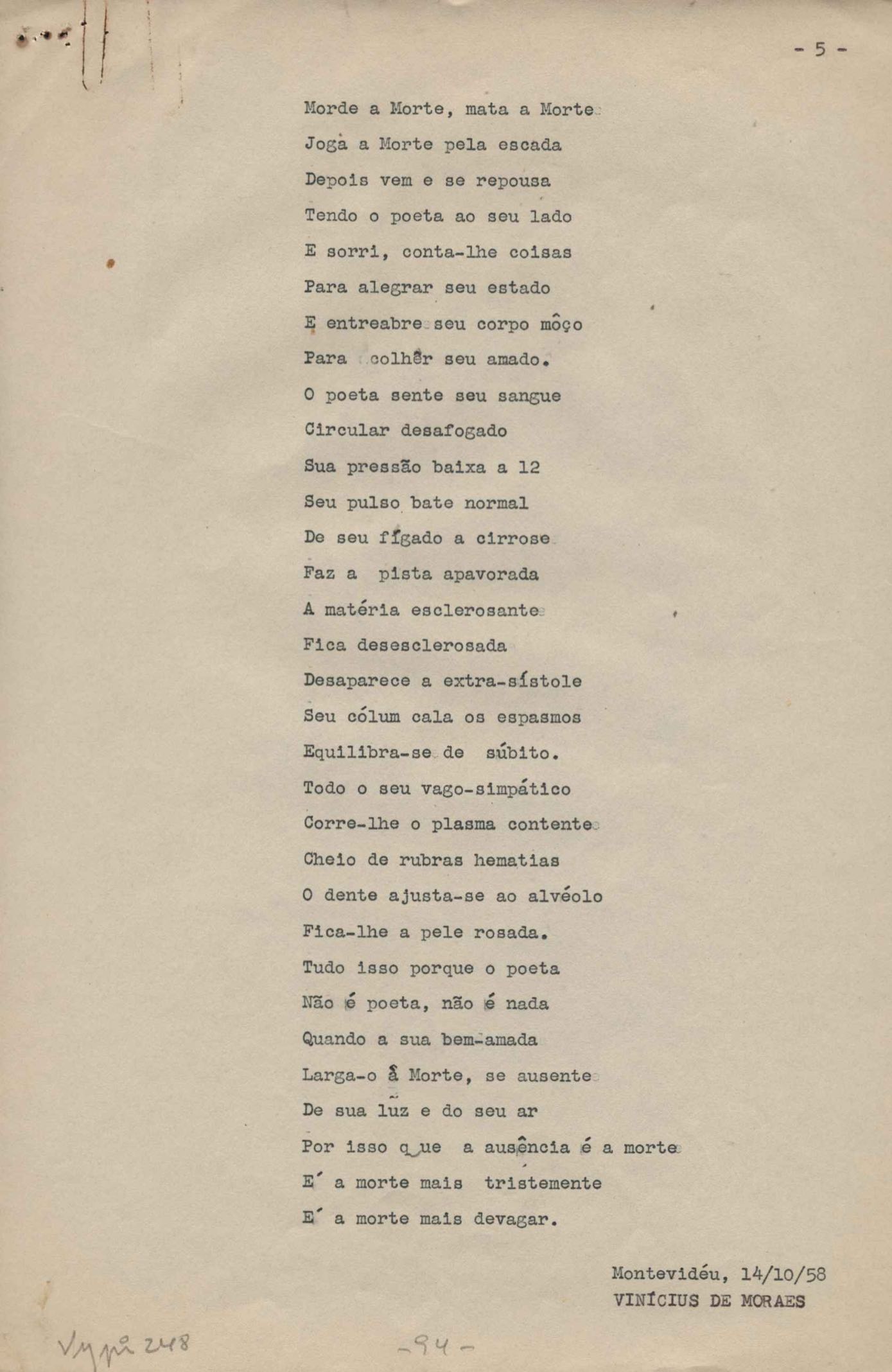 - 5 -

Morde a Morte, mata a Morte
Joga a Morte pela escada
Depois vem e se repousa
Tendo o poeta ao seu lado
E sorri, conta-lhe coisas
Para alegrar seu estado
E entreabre seu corpo môço
Para colhêr seu amado.
O poeta sente seu sangue
Circular desafogado
Sua pressão baixa a 12
Seu pulso bate normal
De seu fígado a cirrose
Faz a pista apavorada
A matéria esclerosante
Fica desesclerosada
Desaparece a extra-sístole
Seu cólum cala os espasmos
Equilibra-se de súbito.
Todo o seu vago-simpático
Corre-lhe o plasma contente
Cheio de rubras hematias
O dente ajusta-se ao alvéolo
Fica-lhe a pele rosada.
Tudo isso porque o poeta
Não é poeta, não é nada
Quando a sua bem-amada
Larga-o à Morte, se ausente
De sua luz e do seu ar
Por isso que a ausência é a morte
E´ a morte mais tristemente
E´ a morte mais devagar.

Montevidéu, 14/10/58
VINÍCIUS DE MORAES

VM pi 248

-94-